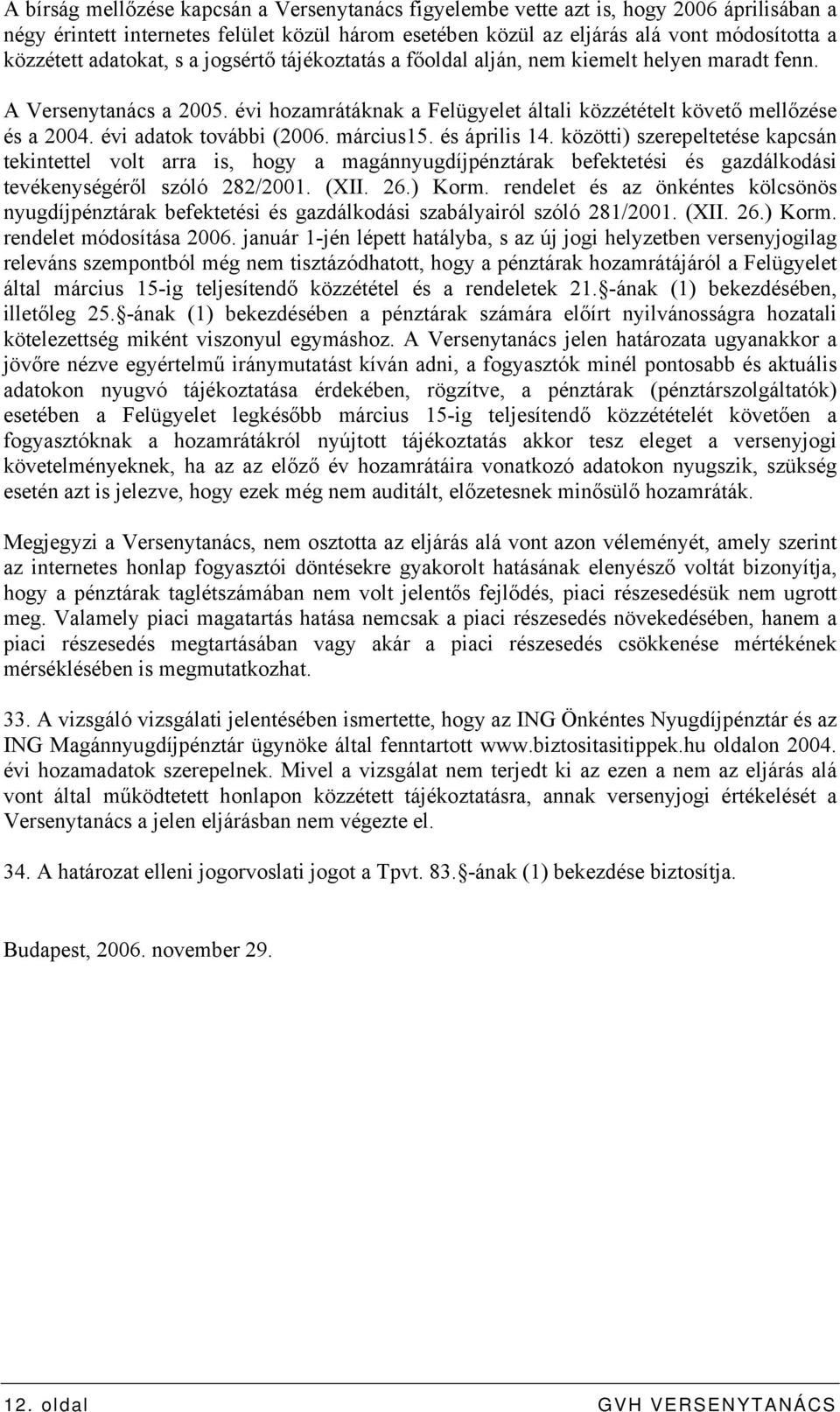 A bírság mellőzése kapcsán a Versenytanács figyelembe vette azt is, hogy 2006 áprilisában a négy érintett internetes felület közül három esetében közül az eljárás alá vont módosította a közzétett adatokat, s a jogsértő tájékoztatás a főoldal alján, nem kiemelt helyen maradt fenn. A Versenytanács a 2005. évi hozamrátáknak a Felügyelet általi közzétételt követő mellőzése és a 2004. évi adatok további (2006. március15. és április 14. közötti) szerepeltetése kapcsán tekintettel volt arra is, hogy a magánnyugdíjpénztárak befektetési és gazdálkodási tevékenységéről szóló 282/2001. (XII. 26.) Korm. rendelet és az önkéntes kölcsönös nyugdíjpénztárak befektetési és gazdálkodási szabályairól szóló 281/2001. (XII. 26.) Korm. rendelet módosítása 2006. január 1-jén lépett hatályba, s az új jogi helyzetben versenyjogilag releváns szempontból még nem tisztázódhatott, hogy a pénztárak hozamrátájáról a Felügyelet által március 15-ig teljesítendő közzététel és a rendeletek 21. -ának (1) bekezdésében, illetőleg 25. -ának (1) bekezdésében a pénztárak számára előírt nyilvánosságra hozatali kötelezettség miként viszonyul egymáshoz. A Versenytanács jelen határozata ugyanakkor a jövőre nézve egyértelmű iránymutatást kíván adni, a fogyasztók minél pontosabb és aktuális adatokon nyugvó tájékoztatása érdekében, rögzítve, a pénztárak (pénztárszolgáltatók) esetében a Felügyelet legkésőbb március 15-ig teljesítendő közzétételét követően a fogyasztóknak a hozamrátákról nyújtott tájékoztatás akkor tesz eleget a versenyjogi követelményeknek, ha az az előző év hozamrátáira vonatkozó adatokon nyugszik, szükség esetén azt is jelezve, hogy ezek még nem auditált, előzetesnek minősülő hozamráták.

Megjegyzi a Versenytanács, nem osztotta az eljárás alá vont azon véleményét, amely szerint az internetes honlap fogyasztói döntésekre gyakorolt hatásának elenyésző voltát bizonyítja, hogy a pénztárak taglétszámában nem volt jelentős fejlődés, piaci részesedésük nem ugrott meg. Valamely piaci magatartás hatása nemcsak a piaci részesedés növekedésében, hanem a piaci részesedés megtartásában vagy akár a piaci részesedés csökkenése mértékének mérséklésében is megmutatkozhat.

33. A vizsgáló vizsgálati jelentésében ismertette, hogy az ING Önkéntes Nyugdíjpénztár és az ING Magánnyugdíjpénztár ügynöke által fenntartott www.biztositasitippek.hu oldalon 2004. évi hozamadatok szerepelnek. Mivel a vizsgálat nem terjedt ki az ezen a nem az eljárás alá vont által működtetett honlapon közzétett tájékoztatásra, annak versenyjogi értékelését a Versenytanács a jelen eljárásban nem végezte el.

34. A határozat elleni jogorvoslati jogot a Tpvt. 83. -ának (1) bekezdése biztosítja.

Budapest, 2006. november 29.

12. oldal GVH VERSENYTANÁCS